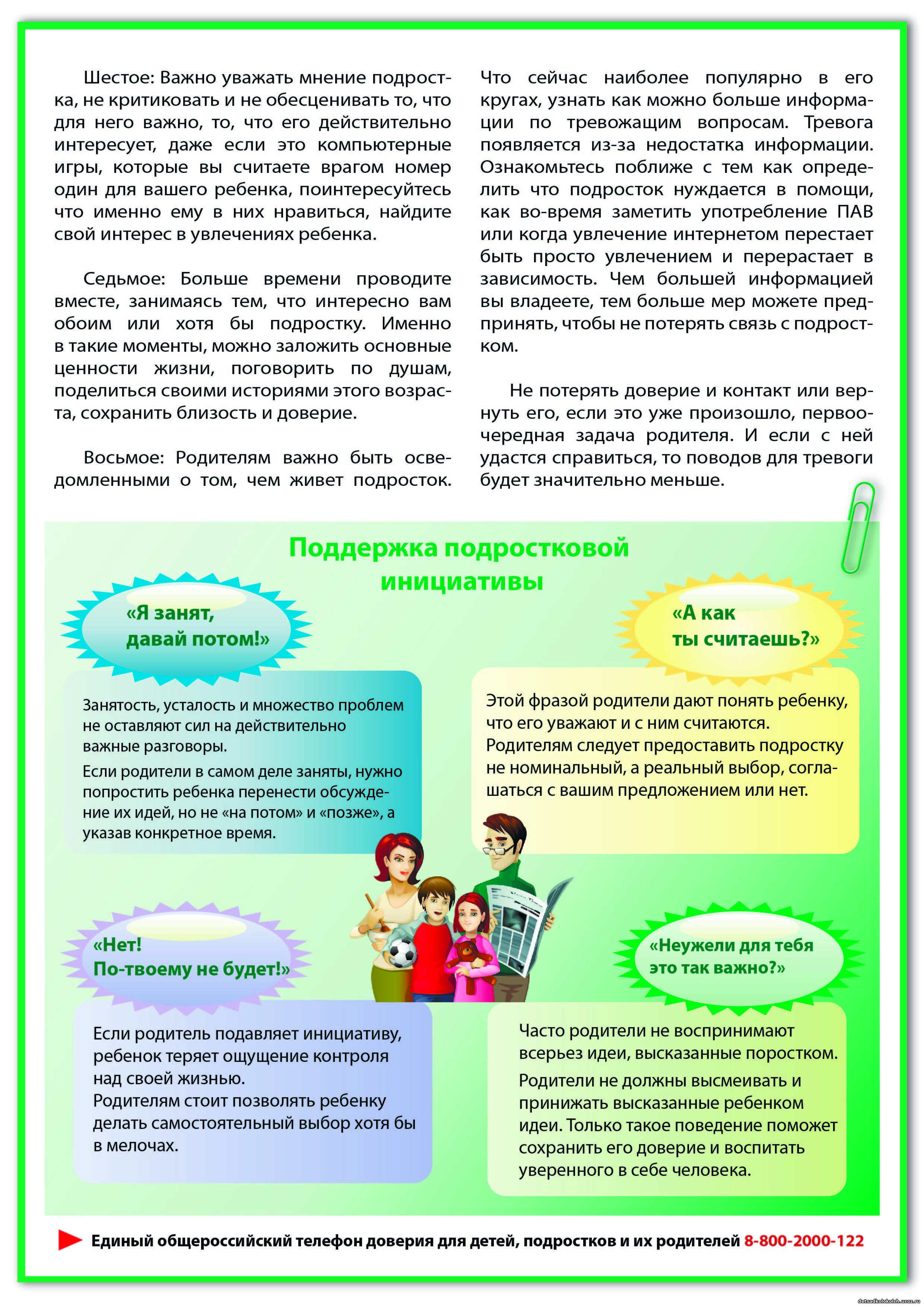 Шестое: Важно уважать мнение подростка, не критиковать и не обесценивать то, что для него важно, то, что его действительно интересует, даже если это компьютерные игры, которые вы считаете врагом номер один для вашего ребенка, поинтересуйтесь что именно ему в них нравиться, найдите свой интерес в увлечениях ребенка.

Седьмое: Больше времени проводите вместе, занимаясь тем, что интересно вам обоим или хотя бы подростку. Именно в такие моменты, можно заложить основные ценности жизни, поговорить по душам, поделиться своими историями этого возраста, сохранить близость и доверие.

Восьмое: Родителям важно быть осведомленными о том, чем живет подросток. Что сейчас наиболее популярно в его кругах, узнать как можно больше информации по тревожащим вопросам. Тревога появляется из-за недостатка информации. Ознакомьтесь поближе с тем как определить что подросток нуждается в помощи, как во-время заметить употребление ПАВ или когда увлечение интернетом перестает быть просто увлечением и перерастает в зависимость. Чем большей информацией вы владеете, тем больше мер можете предпринять, чтобы не потерять связь с подростком.

Не потерять доверие и контакт или вернуть его, если это уже произошло, первоочередная задача родителя. И если с ней удастся справиться, то поводов для тревоги будет значительно меньше.

Поддержка подростковой инициативы

«Я занят, давай потом!»

Занятость, усталость и множество проблем не оставляют сил на действительно важные разговоры.
Если родители в самом деле заняты, нужно попростить ребенка перенести обсуждение их идей, но не «на потом» и «позже», а указав конкретное время.

«А как ты считаешь?»

Этой фразой родители дают понять ребенку, что его уважают и с ним считаются.
Родителям следует предоставить подростку не номинальный, а реальный выбор, соглашаться с вашим предложением или нет.

«Нет! По-твоему не будет!»

Если родитель подавляет инициативу, ребенок теряет ощущение контроля над своей жизнью.
Родителям стоит позволять ребенку делать самостоятельный выбор хотя бы в мелочах.

«Неужели для тебя это так важно?»

Часто родители не воспринимают всерьез идеи, высказанные поростком.
Родители не должны высмеивать и принижать высказанные ребенком идеи. Только такое поведение поможет сохранить его доверие и воспитать уверенного в себе человека.

Единый общероссийский телефон доверия для детей, подростков и их родителей 8-800-2000-122

detsadkolokolch.ucoz.ru